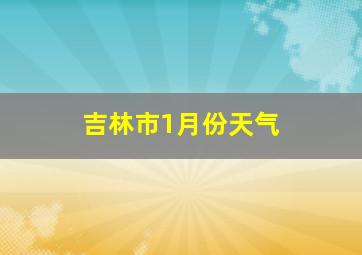 吉林市1月份天气